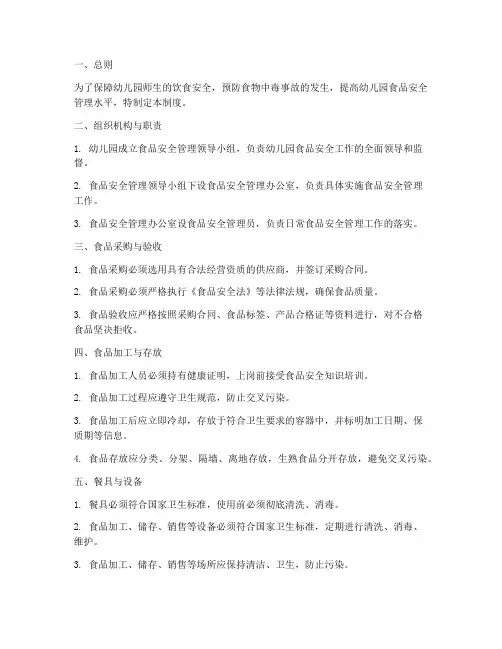 一、总则

为了保障幼儿园师生的饮食安全，预防食物中毒事故的发生，提高幼儿园食品安全管理水平，特制定本制度。

二、组织机构与职责

1. 幼儿园成立食品安全管理领导小组，负责幼儿园食品安全工作的全面领导和监督。

2. 食品安全管理领导小组下设食品安全管理办公室，负责具体实施食品安全管理工作。

3. 食品安全管理办公室设食品安全管理员，负责日常食品安全管理工作的落实。

三、食品采购与验收

1. 食品采购必须选用具有合法经营资质的供应商，并签订采购合同。

2. 食品采购必须严格执行《食品安全法》等法律法规，确保食品质量。

3. 食品验收应严格按照采购合同、食品标签、产品合格证等资料进行，对不合格食品坚决拒收。

四、食品加工与存放

1. 食品加工人员必须持有健康证明，上岗前接受食品安全知识培训。

2. 食品加工过程应遵守卫生规范，防止交叉污染。

3. 食品加工后应立即冷却，存放于符合卫生要求的容器中，并标明加工日期、保质期等信息。

4. 食品存放应分类、分架、隔墙、离地存放，生熟食品分开存放，避免交叉污染。

五、餐具与设备

1. 餐具必须符合国家卫生标准，使用前必须彻底清洗、消毒。

2. 食品加工、储存、销售等设备必须符合国家卫生标准，定期进行清洗、消毒、维护。

3. 食品加工、储存、销售等场所应保持清洁、卫生，防止污染。